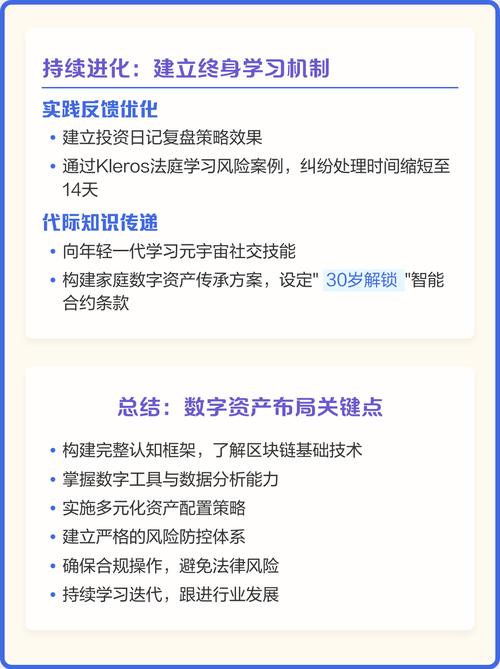 持续进化：建立终身学习机制

实践反馈优化

• 建立投资日记复盘策略效果
• 通过Kleros法庭学习风险案例，纠纷处理时间缩短至14天

代际知识传递

• 向年轻一代学习元宇宙社交技能
• 构建家庭数字资产传承方案，设定“30岁解锁”智能合约条款

总结：数字资产布局关键点

• 构建完整认知框架，了解区块链基础技术
• 掌握数字工具与数据分析能力
• 实施多元化资产配置策略
• 建立严格的风险防控体系
• 确保合规操作，避免法律风险
• 持续学习迭代，跟进行业发展